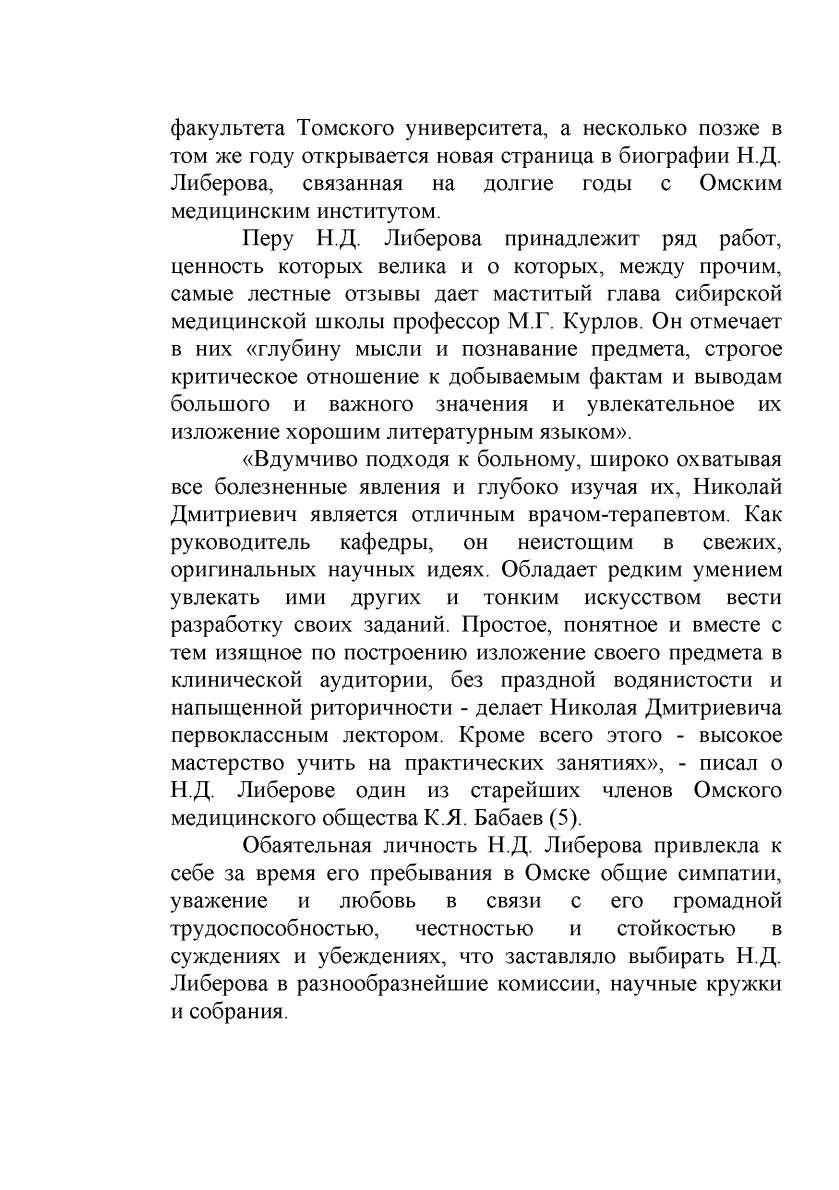 факультета Томского университета, а несколько позже в том же году открывается новая страница в биографии Н.Д. Либерова, связанная на долгие годы с Омским медицинским институтом.

Перу Н.Д. Либерова принадлежит ряд работ, ценность которых велика и о которых, между прочим, самые лестные отзывы дает маститый глава сибирской медицинской школы профессор М.Г. Курлов. Он отмечает в них «глубину мысли и познавание предмета, строгое критическое отношение к добываемым фактам и выводам большого и важного значения и увлекательное их изложение хорошим литературным языком».

«Вдумчиво подходя к больному, широко охватывая все болезненные явления и глубоко изучая их, Николай Дмитриевич является отличным врачом-терапевтом. Как руководитель кафедры, он неистощим в свежих, оригинальных научных идеях. Обладает редким умением увлекать ими других и тонким искусством вести разработку своих заданий. Простое, понятное и вместе с тем изящное по построению изложение своего предмета в клинической аудитории, без праздной водянистости и напыщенной риторичности - делает Николая Дмитриевича первоклассным лектором. Кроме всего этого - высокое мастерство учить на практических занятиях», - писал о Н.Д. Либерове один из старейших членов Омского медицинского общества К.Я. Бабаев (5).

Обаятельная личность Н.Д. Либерова привлекла к себе за время его пребывания в Омске общие симпатии, уважение и любовь в связи с его громадной трудоспособностью, честностью и стойкостью в суждениях и убеждениях, что заставляло выбирать Н.Д. Либерова в разнообразнейшие комиссии, научные кружки и собрания.